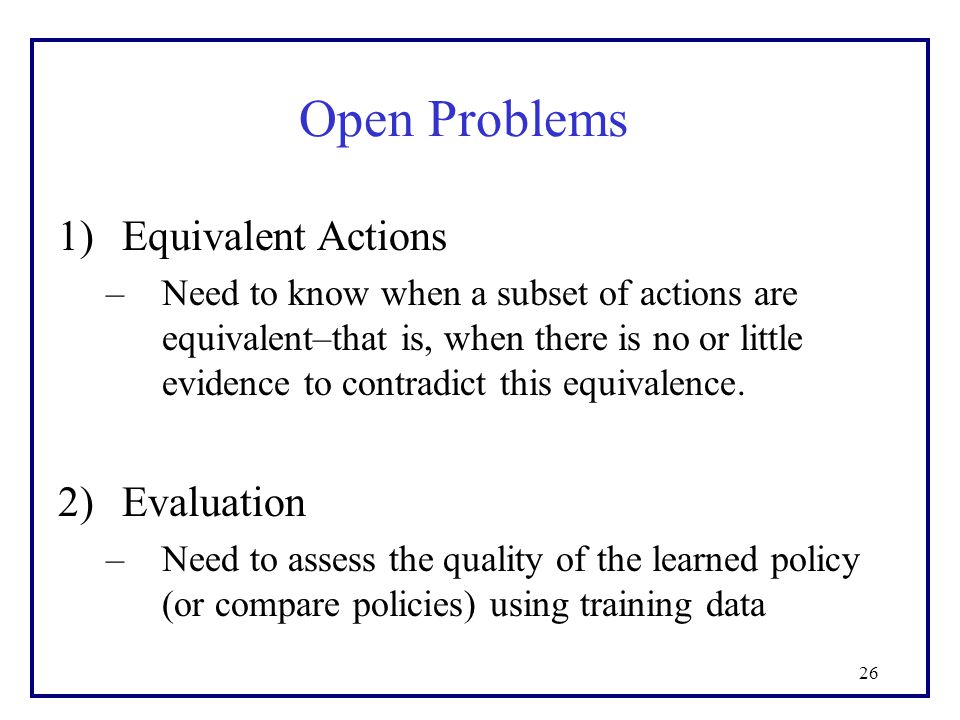 Open Problems

1) Equivalent Actions

– Need to know when a subset of actions are equivalent–that is, when there is no or little evidence to contradict this equivalence.

2) Evaluation

– Need to assess the quality of the learned policy (or compare policies) using training data

26